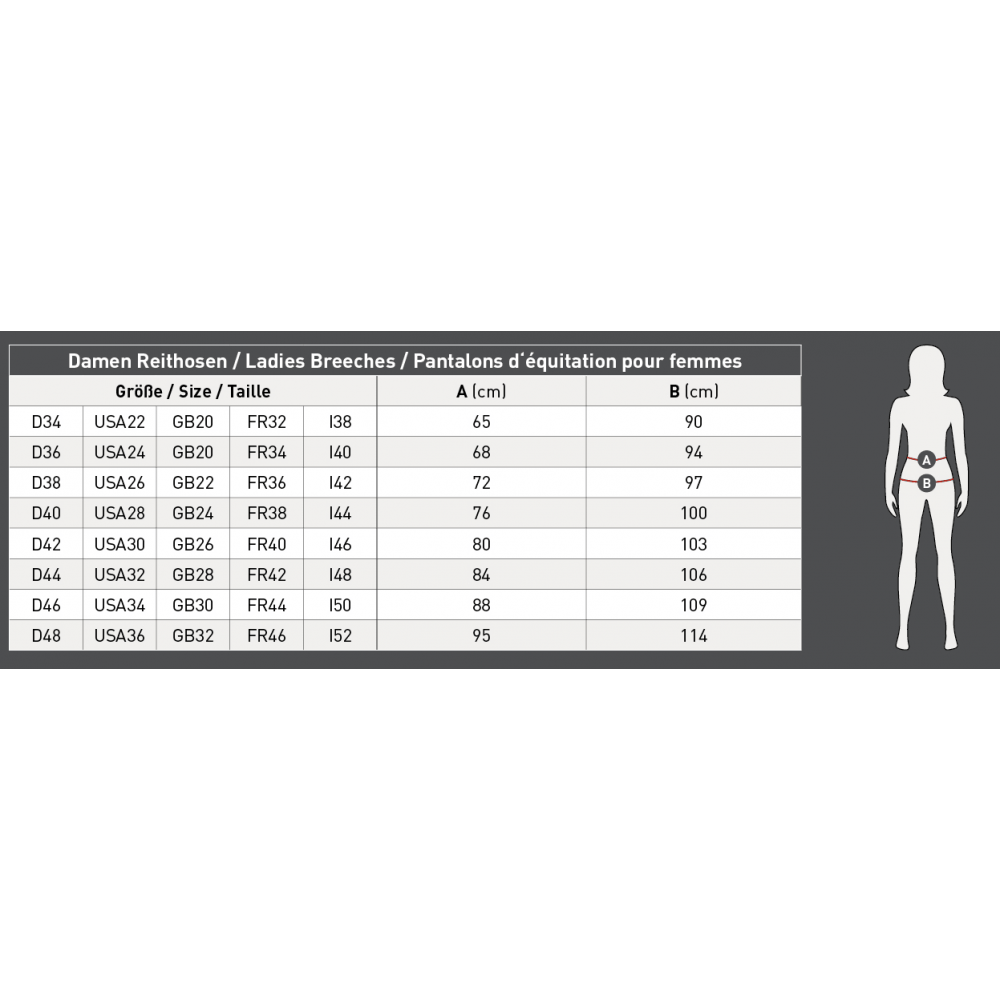 Damen Reithosen / Ladies Breeches / Pantalons d´équitation pour femmes

| Größe / Size / Taille | | | | | A (cm) | B (cm) |
|---|---|---|---|---|---|---|
| D34 | USA22 | GB20 | FR32 | I38 | 65 | 90 |
| D36 | USA24 | GB20 | FR34 | I40 | 68 | 94 |
| D38 | USA26 | GB22 | FR36 | I42 | 72 | 97 |
| D40 | USA28 | GB24 | FR38 | I44 | 76 | 100 |
| D42 | USA30 | GB26 | FR40 | I46 | 80 | 103 |
| D44 | USA32 | GB28 | FR42 | I48 | 84 | 106 |
| D46 | USA34 | GB30 | FR44 | I50 | 88 | 109 |
| D48 | USA36 | GB32 | FR46 | I52 | 95 | 114 |

A
B